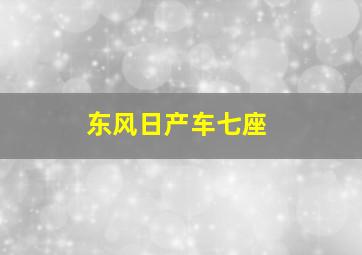 东风日产车七座